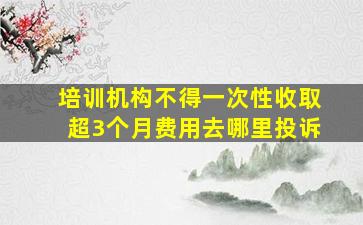 培训机构不得一次性收取超3个月费用去哪里投诉